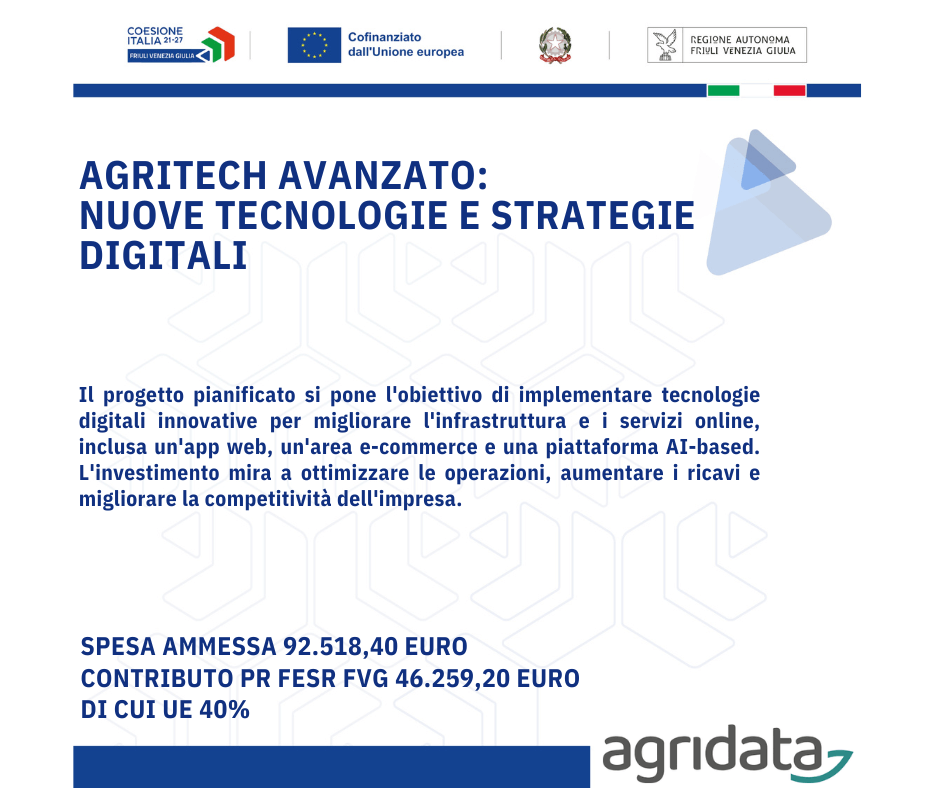 COESIONE ITALIA 21-27
FRIULI VENEZIA GIULIA

Cofinanziato dall'Unione europea

REGIONE AUTONOMA FRIULI VENEZIA GIULIA

AGRITECH AVANZATO:
NUOVE TECNOLOGIE E STRATEGIE DIGITALI

Il progetto pianificato si pone l'obiettivo di implementare tecnologie digitali innovative per migliorare l'infrastruttura e i servizi online, inclusa un'app web, un'area e-commerce e una piattaforma AI-based. L'investimento mira a ottimizzare le operazioni, aumentare i ricavi e migliorare la competitività dell'impresa.

SPESA AMMESSA 92.518,40 EURO
CONTRIBUTO PR FESR FVG 46.259,20 EURO
DI CUI UE 40%

agridata